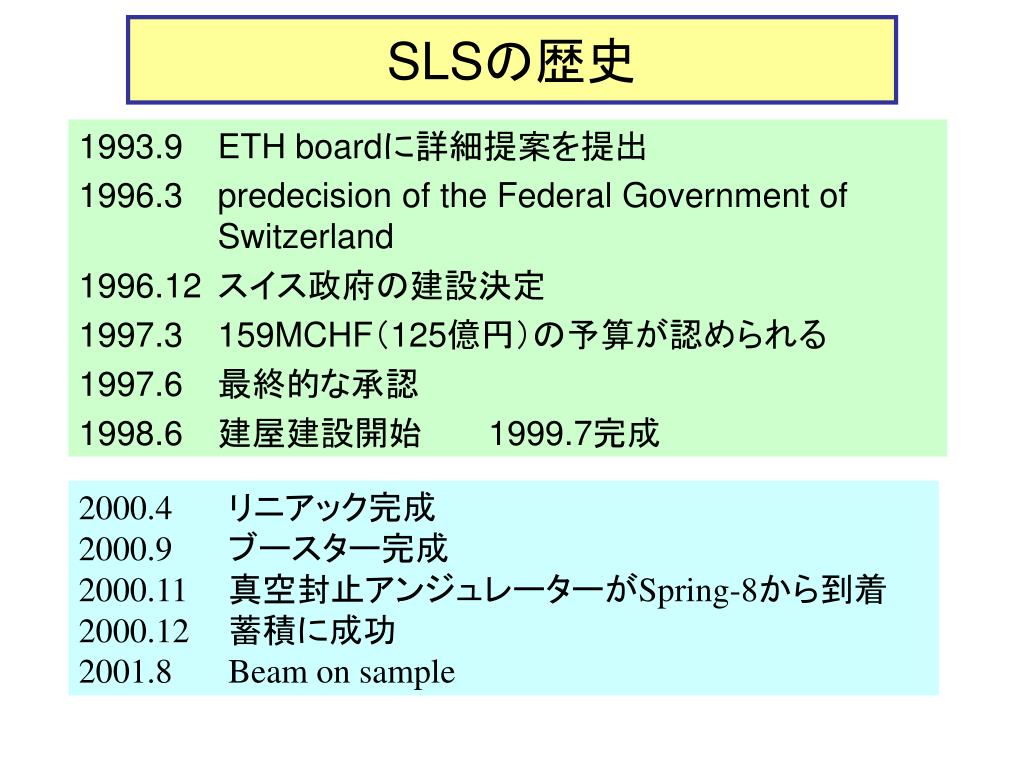 SLSの歴史

1993.9 ETH boardに詳細提案を提出
1996.3 predecision of the Federal Government of Switzerland
1996.12 スイス政府の建設決定
1997.3 159MCHF（125億円）の予算が認められる
1997.6 最終的な承認
1998.6 建屋建設開始 1999.7完成

2000.4 リニアック完成
2000.9 ブースター完成
2000.11 真空封止アンジュレーターがSpring-8から到着
2000.12 蓄積に成功
2001.8 Beam on sample